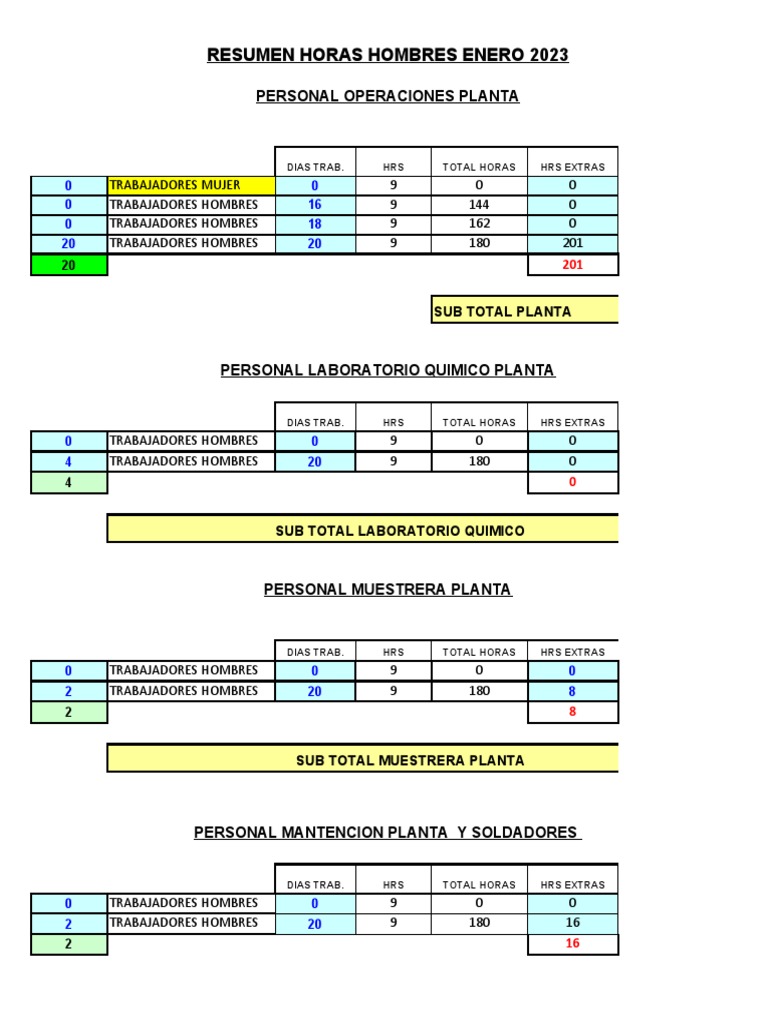 RESUMEN HORAS HOMBRES ENERO 2023

PERSONAL OPERACIONES PLANTA

| | | DIAS TRAB. | HRS | TOTAL HORAS | HRS EXTRAS |
|---|---|---|---|---|---|
| 0 | TRABAJADORES MUJER | 0 | 9 | 0 | 0 |
| 0 | TRABAJADORES HOMBRES | 16 | 9 | 144 | 0 |
| 0 | TRABAJADORES HOMBRES | 18 | 9 | 162 | 0 |
| 20 | TRABAJADORES HOMBRES | 20 | 9 | 180 | 201 |
| 20 | | | | | 201 |

SUB TOTAL PLANTA

PERSONAL LABORATORIO QUIMICO PLANTA

| | | DIAS TRAB. | HRS | TOTAL HORAS | HRS EXTRAS |
|---|---|---|---|---|---|
| 0 | TRABAJADORES HOMBRES | 0 | 9 | 0 | 0 |
| 4 | TRABAJADORES HOMBRES | 20 | 9 | 180 | 0 |
| 4 | | | | | 0 |

SUB TOTAL LABORATORIO QUIMICO

PERSONAL MUESTRERA PLANTA

| | | DIAS TRAB. | HRS | TOTAL HORAS | HRS EXTRAS |
|---|---|---|---|---|---|
| 0 | TRABAJADORES HOMBRES | 0 | 9 | 0 | 0 |
| 2 | TRABAJADORES HOMBRES | 20 | 9 | 180 | 8 |
| 2 | | | | | 8 |

SUB TOTAL MUESTRERA PLANTA

PERSONAL MANTENCION PLANTA Y SOLDADORES

| | | DIAS TRAB. | HRS | TOTAL HORAS | HRS EXTRAS |
|---|---|---|---|---|---|
| 0 | TRABAJADORES HOMBRES | 0 | 9 | 0 | 0 |
| 2 | TRABAJADORES HOMBRES | 20 | 9 | 180 | 16 |
| 2 | | | | | 16 |